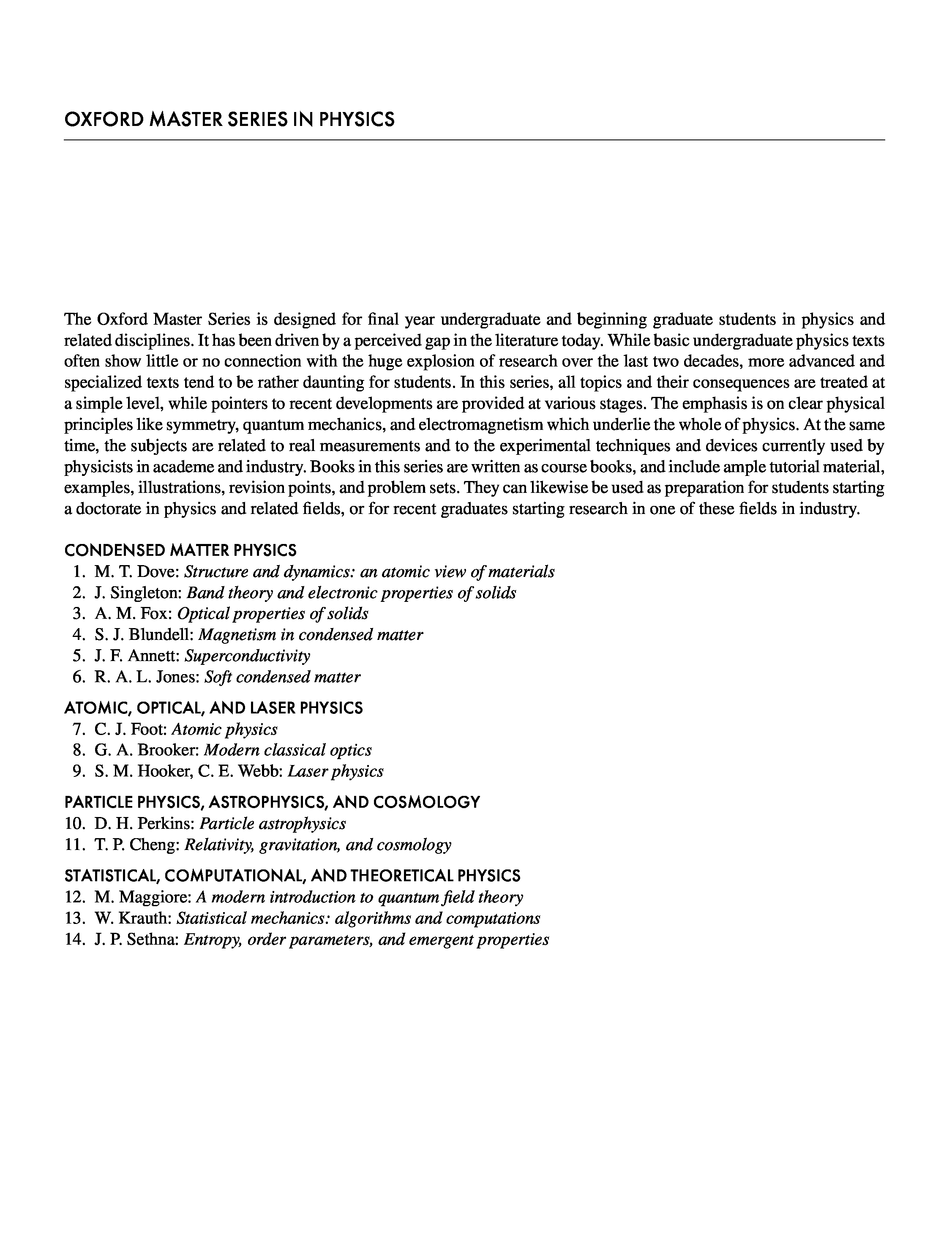 OXFORD MASTER SERIES IN PHYSICS

The Oxford Master Series is designed for final year undergraduate and beginning graduate students in physics and related disciplines. It has been driven by a perceived gap in the literature today. While basic undergraduate physics texts often show little or no connection with the huge explosion of research over the last two decades, more advanced and specialized texts tend to be rather daunting for students. In this series, all topics and their consequences are treated at a simple level, while pointers to recent developments are provided at various stages. The emphasis is on clear physical principles like symmetry, quantum mechanics, and electromagnetism which underlie the whole of physics. At the same time, the subjects are related to real measurements and to the experimental techniques and devices currently used by physicists in academe and industry. Books in this series are written as course books, and include ample tutorial material, examples, illustrations, revision points, and problem sets. They can likewise be used as preparation for students starting a doctorate in physics and related fields, or for recent graduates starting research in one of these fields in industry.

CONDENSED MATTER PHYSICS
1. M. T. Dove: Structure and dynamics: an atomic view of materials
2. J. Singleton: Band theory and electronic properties of solids
3. A. M. Fox: Optical properties of solids
4. S. J. Blundell: Magnetism in condensed matter
5. J. F. Annett: Superconductivity
6. R. A. L. Jones: Soft condensed matter

ATOMIC, OPTICAL, AND LASER PHYSICS
7. C. J. Foot: Atomic physics
8. G. A. Brooker: Modern classical optics
9. S. M. Hooker, C. E. Webb: Laser physics

PARTICLE PHYSICS, ASTROPHYSICS, AND COSMOLOGY
10. D. H. Perkins: Particle astrophysics
11. T. P. Cheng: Relativity, gravitation, and cosmology

STATISTICAL, COMPUTATIONAL, AND THEORETICAL PHYSICS
12. M. Maggiore: A modern introduction to quantum field theory
13. W. Krauth: Statistical mechanics: algorithms and computations
14. J. P. Sethna: Entropy, order parameters, and emergent properties